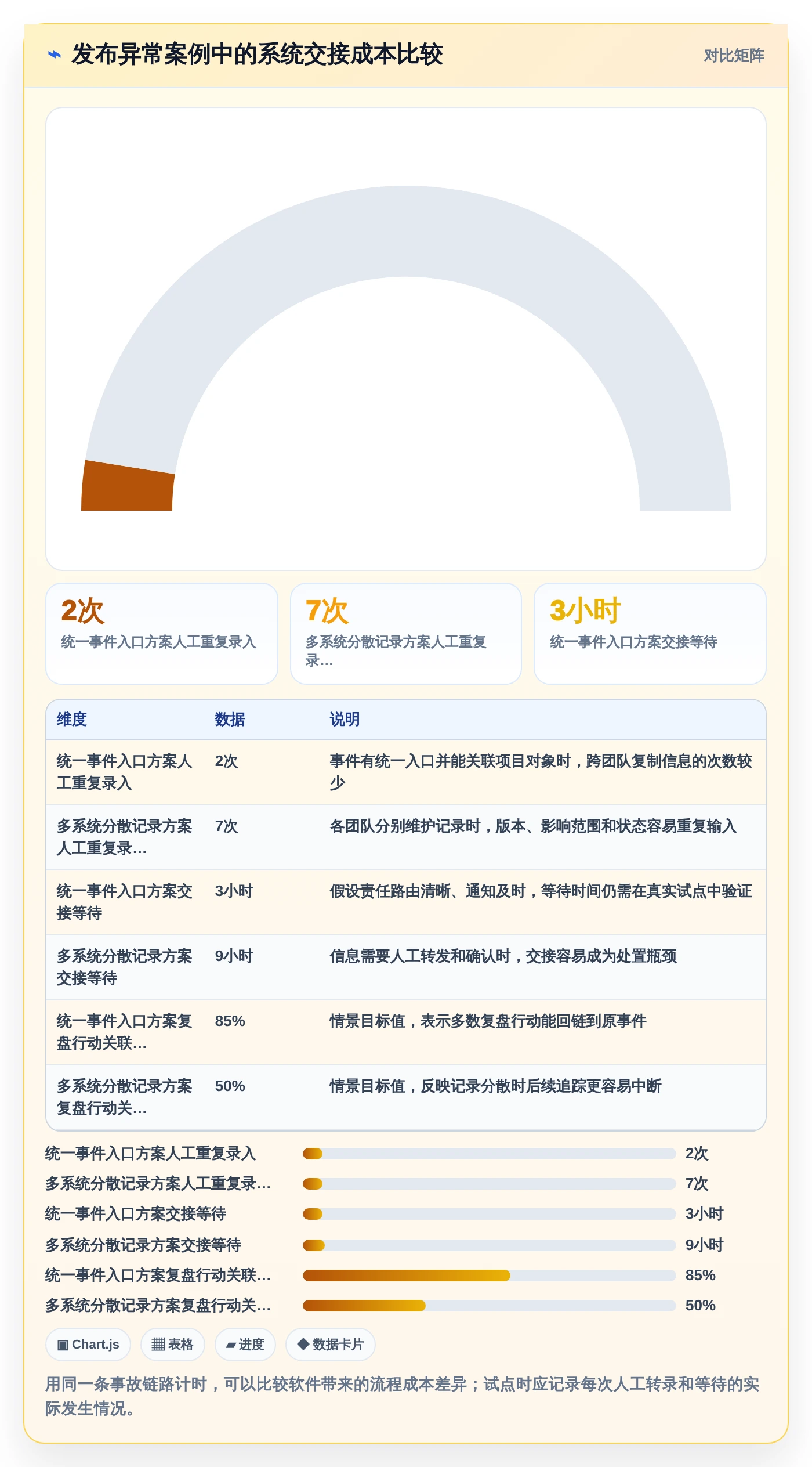 ⌁ 发布异常案例中的系统交接成本比较

对比矩阵

2次
统一事件入口方案人工重复录入

7次
多系统分散记录方案人工重复录...

3小时
统一事件入口方案交接等待

| 维度 | 数据 | 说明 |
|---|---|---|
| 统一事件入口方案人工重复录入 | 2次 | 事件有统一入口并能关联项目对象时，跨团队复制信息的次数较少 |
| 多系统分散记录方案人工重复录... | 7次 | 各团队分别维护记录时，版本、影响范围和状态容易重复输入 |
| 统一事件入口方案交接等待 | 3小时 | 假设责任路由清晰、通知及时，等待时间仍需在真实试点中验证 |
| 多系统分散记录方案交接等待 | 9小时 | 信息需要人工转发和确认时，交接容易成为处置瓶颈 |
| 统一事件入口方案复盘行动关联... | 85% | 情景目标值，表示多数复盘行动能回链到原事件 |
| 多系统分散记录方案复盘行动关... | 50% | 情景目标值，反映记录分散时后续追踪更容易中断 |

统一事件入口方案人工重复录入 2次
多系统分散记录方案人工重复录... 7次
统一事件入口方案交接等待 3小时
多系统分散记录方案交接等待 9小时
统一事件入口方案复盘行动关联... 85%
多系统分散记录方案复盘行动关... 50%

▣ Chart.js ▦ 表格 ▰ 进度 ◆ 数据卡片

用同一条事故链路计时，可以比较软件带来的流程成本差异；试点时应记录每次人工转录和等待的实际发生情况。